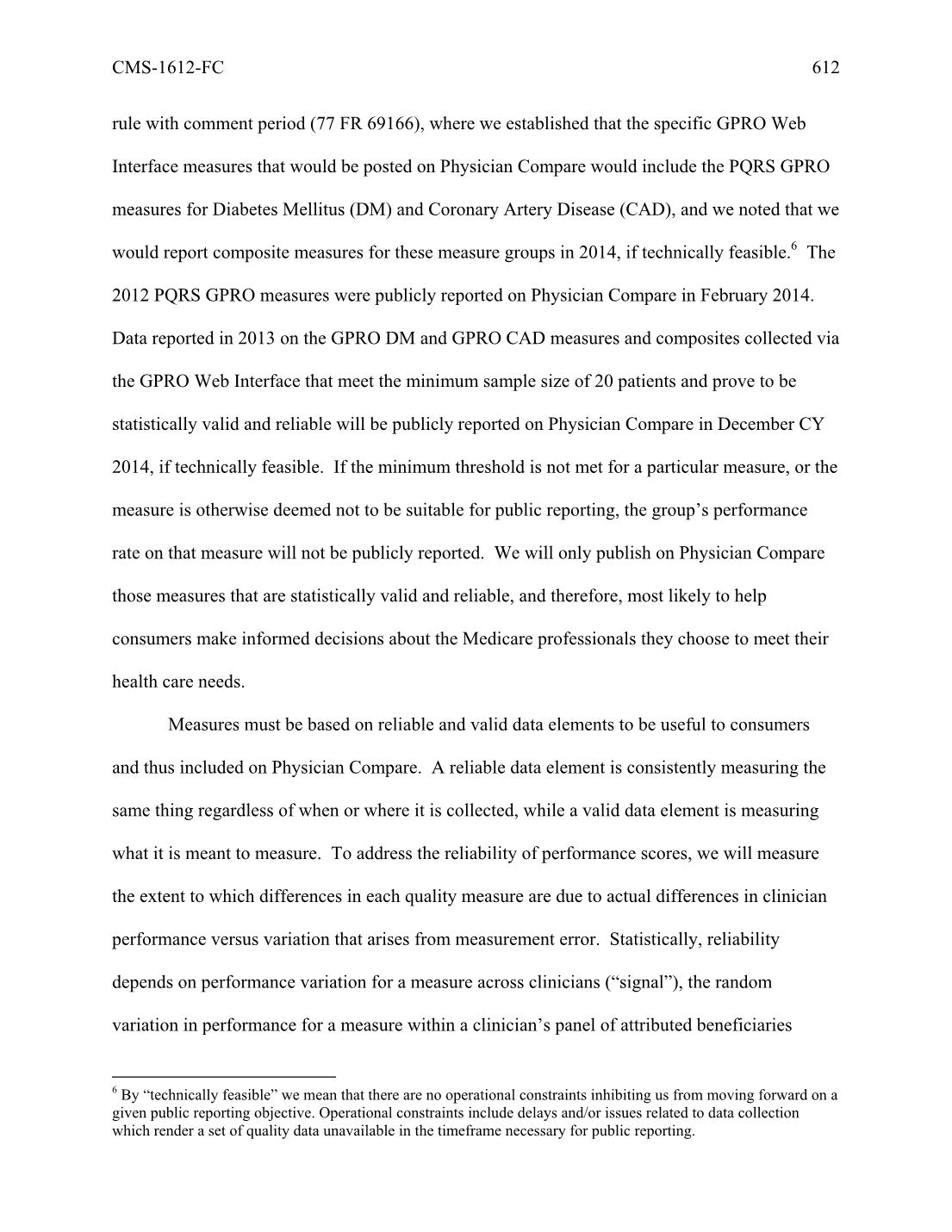 CMS-1612-FC 612

rule with comment period (77 FR 69166), where we established that the specific GPRO Web Interface measures that would be posted on Physician Compare would include the PQRS GPRO measures for Diabetes Mellitus (DM) and Coronary Artery Disease (CAD), and we noted that we would report composite measures for these measure groups in 2014, if technically feasible.$^6$ The 2012 PQRS GPRO measures were publicly reported on Physician Compare in February 2014. Data reported in 2013 on the GPRO DM and GPRO CAD measures and composites collected via the GPRO Web Interface that meet the minimum sample size of 20 patients and prove to be statistically valid and reliable will be publicly reported on Physician Compare in December CY 2014, if technically feasible. If the minimum threshold is not met for a particular measure, or the measure is otherwise deemed not to be suitable for public reporting, the group’s performance rate on that measure will not be publicly reported. We will only publish on Physician Compare those measures that are statistically valid and reliable, and therefore, most likely to help consumers make informed decisions about the Medicare professionals they choose to meet their health care needs.

Measures must be based on reliable and valid data elements to be useful to consumers and thus included on Physician Compare. A reliable data element is consistently measuring the same thing regardless of when or where it is collected, while a valid data element is measuring what it is meant to measure. To address the reliability of performance scores, we will measure the extent to which differences in each quality measure are due to actual differences in clinician performance versus variation that arises from measurement error. Statistically, reliability depends on performance variation for a measure across clinicians (“signal”), the random variation in performance for a measure within a clinician’s panel of attributed beneficiaries

$^6$ By “technically feasible” we mean that there are no operational constraints inhibiting us from moving forward on a given public reporting objective. Operational constraints include delays and/or issues related to data collection which render a set of quality data unavailable in the timeframe necessary for public reporting.